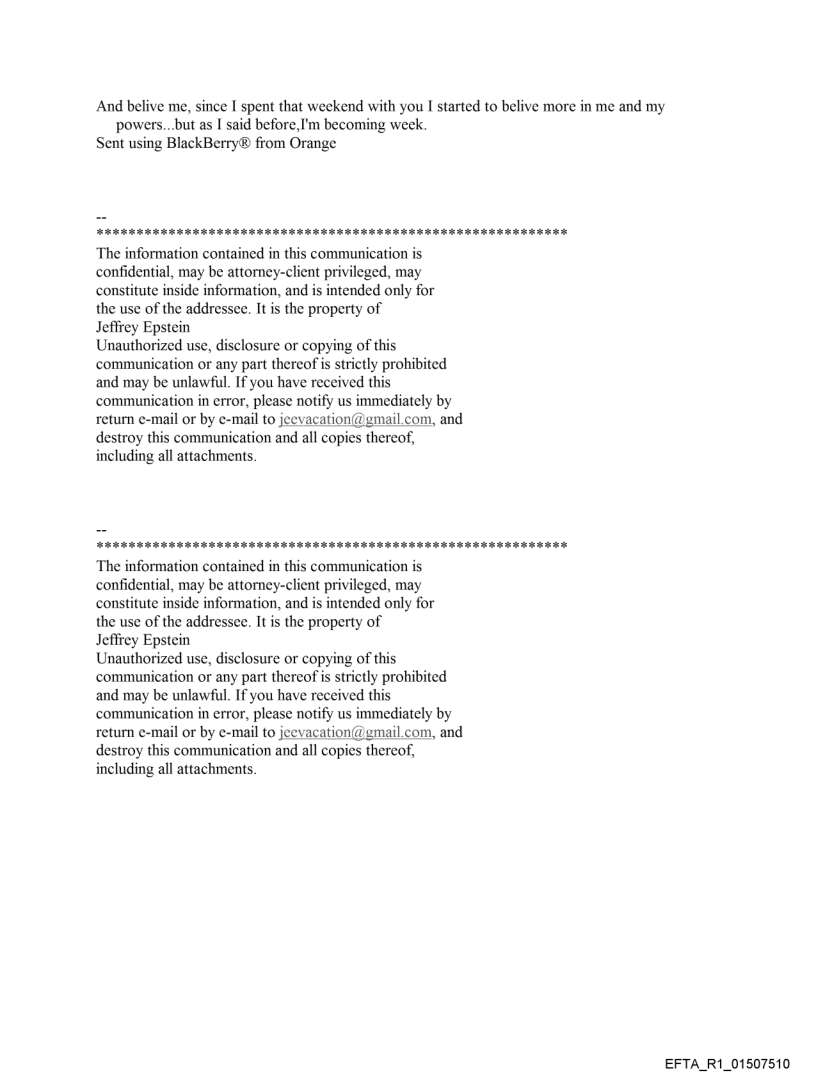 And belive me, since I spent that weekend with you I started to belive more in me and my powers...but as I said before,I'm becoming week.
Sent using BlackBerry® from Orange

--
************************************************************
The information contained in this communication is confidential, may be attorney-client privileged, may constitute inside information, and is intended only for the use of the addressee. It is the property of Jeffrey Epstein
Unauthorized use, disclosure or copying of this communication or any part thereof is strictly prohibited and may be unlawful. If you have received this communication in error, please notify us immediately by return e-mail or by e-mail to jeevacation@gmail.com, and destroy this communication and all copies thereof, including all attachments.

--
************************************************************
The information contained in this communication is confidential, may be attorney-client privileged, may constitute inside information, and is intended only for the use of the addressee. It is the property of Jeffrey Epstein
Unauthorized use, disclosure or copying of this communication or any part thereof is strictly prohibited and may be unlawful. If you have received this communication in error, please notify us immediately by return e-mail or by e-mail to jeevacation@gmail.com, and destroy this communication and all copies thereof, including all attachments.

EFTA_R1_01507510